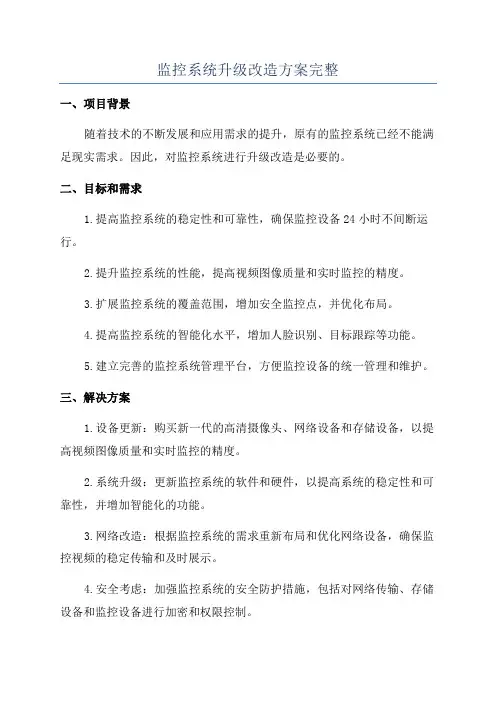 监控系统升级改造方案完整

一、项目背景

随着技术的不断发展和应用需求的提升，原有的监控系统已经不能满足现实需求。因此，对监控系统进行升级改造是必要的。

二、目标和需求

1. 提高监控系统的稳定性和可靠性，确保监控设备 24 小时不间断运行。

2. 提升监控系统的性能，提高视频图像质量和实时监控的精度。

3. 扩展监控系统的覆盖范围，增加安全监控点，并优化布局。

4. 提高监控系统的智能化水平，增加人脸识别、目标跟踪等功能。

5. 建立完善的监控系统管理平台，方便监控设备的统一管理和维护。

三、解决方案

1. 设备更新：购买新一代的高清摄像头、网络设备和存储设备，以提高视频图像质量和实时监控的精度。

2. 系统升级：更新监控系统的软件和硬件，以提高系统的稳定性和可靠性，并增加智能化的功能。

3. 网络改造：根据监控系统的需求重新布局和优化网络设备，确保监控视频的稳定传输和及时展示。

4. 安全考虑：加强监控系统的安全防护措施，包括对网络传输、存储设备和监控设备进行加密和权限控制。